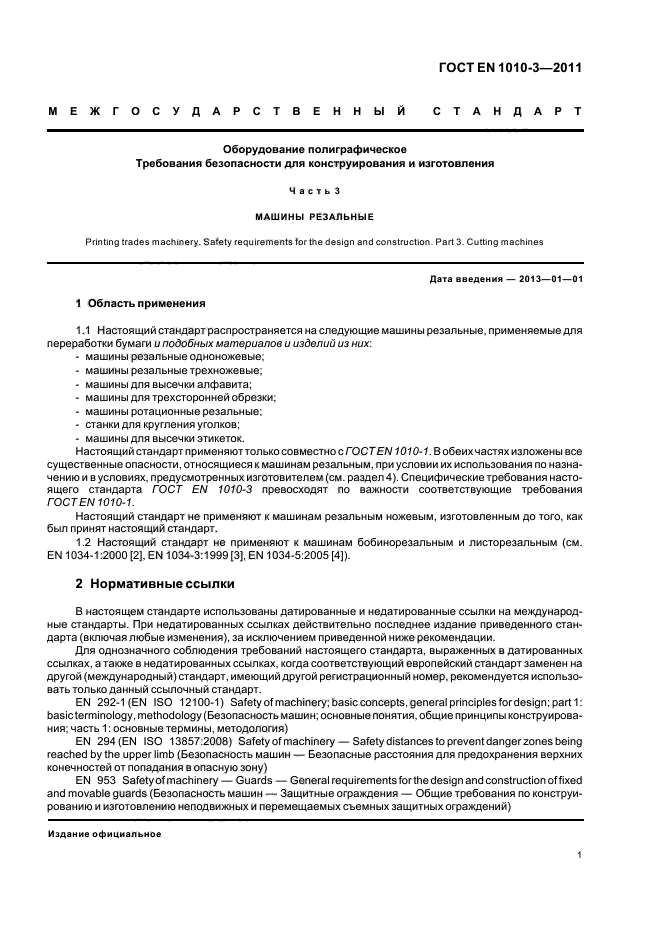 ГОСТ EN 1010-3—2011

МЕЖГОСУДАРСТВЕННЫЙ СТАНДАРТ

Оборудование полиграфическое
Требования безопасности для конструирования и изготовления

Часть 3

МАШИНЫ РЕЗАЛЬНЫЕ

Printing trades machinery. Safety requirements for the design and construction. Part 3. Cutting machines

Дата введения — 2013—01—01

1 Область применения

1.1 Настоящий стандарт распространяется на следующие машины резальные, применяемые для переработки бумаги и подобных материалов и изделий из них:
- машины резальные одноножевые;
- машины резальные трехножевые;
- машины для высечки алфавита;
- машины для трехсторонней обрезки;
- машины ротационные резальные;
- станки для кругления уголков;
- машины для высечки этикеток.

Настоящий стандарт применяют только совместно с ГОСТ EN 1010-1. В обеих частях изложены все существенные опасности, относящиеся к машинам резальным, при условии их использования по назначению и в условиях, предусмотренных изготовителем (см. раздел 4). Специфические требования настоящего стандарта ГОСТ EN 1010-3 превосходят по важности соответствующие требования ГОСТ EN 1010-1.

Настоящий стандарт не применяют к машинам резальным ножевым, изготовленным до того, как был принят настоящий стандарт.

1.2 Настоящий стандарт не применяют к машинам бобинорезальным и листорезальным (см. EN 1034-1:2000 [2], EN 1034-3:1999 [3], EN 1034-5:2005 [4]).

2 Нормативные ссылки

В настоящем стандарте использованы датированные и недатированные ссылки на международные стандарты. При недатированных ссылках действительно последнее издание приведенного стандарта (включая любые изменения), за исключением приведенной ниже рекомендации.

Для однозначного соблюдения требований настоящего стандарта, выраженных в датированных ссылках, а также в недатированных ссылках, когда соответствующий европейский стандарт заменен на другой (международный) стандарт, имеющий другой регистрационный номер, рекомендуется использовать только данный ссылочный стандарт.

EN 292-1 (EN ISO 12100-1) Safety of machinery; basic concepts, general principles for design; part 1: basic terminology, methodology (Безопасность машин; основные понятия, общие принципы конструирования; часть 1: основные термины, методология)

EN 294 (EN ISO 13857:2008) Safety of machinery — Safety distances to prevent danger zones being reached by the upper limb (Безопасность машин — Безопасные расстояния для предохранения верхних конечностей от попадания в опасную зону)

EN 953 Safety of machinery — Guards — General requirements for the design and construction of fixed and movable guards (Безопасность машин — Защитные ограждения — Общие требования по конструированию и изготовлению неподвижных и перемещаемых съемных защитных ограждений)

Издание официальное

1